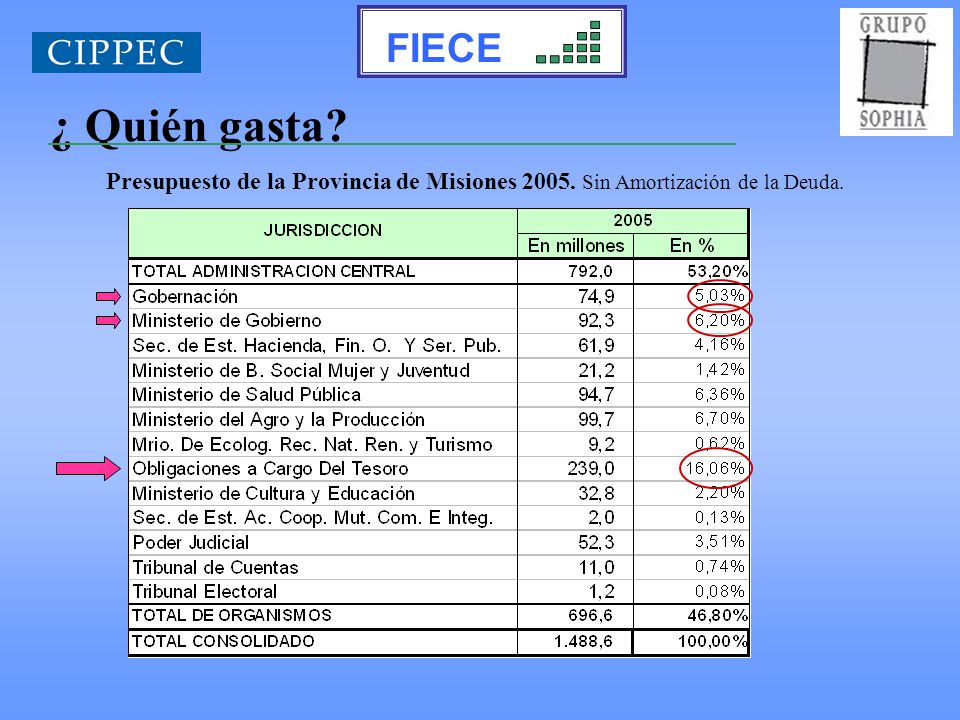 CIPPEC

FIECE

GRUPO SOPHIA

¿ Quién gasta?

Presupuesto de la Provincia de Misiones 2005. Sin Amortización de la Deuda.

| JURISDICCION | 2005 En millones | 2005 En % |
|---|---|---|
| TOTAL ADMINISTRACION CENTRAL | 792,0 | 53,20% |
| Gobernación | 74,9 | 5,03% |
| Ministerio de Gobierno | 92,3 | 6,20% |
| Sec. de Est. Hacienda, Fin. O. Y Ser. Pub. | 61,9 | 4,16% |
| Ministerio de B. Social Mujer y Juventud | 21,2 | 1,42% |
| Ministerio de Salud Pública | 94,7 | 6,36% |
| Ministerio del Agro y la Producción | 99,7 | 6,70% |
| Mrio. De Ecolog. Rec. Nat. Ren. y Turismo | 9,2 | 0,62% |
| Obligaciones a Cargo Del Tesoro | 239,0 | 16,06% |
| Ministerio de Cultura y Educación | 32,8 | 2,20% |
| Sec. de Est. Ac. Coop. Mut. Com. E Integ. | 2,0 | 0,13% |
| Poder Judicial | 52,3 | 3,51% |
| Tribunal de Cuentas | 11,0 | 0,74% |
| Tribunal Electoral | 1,2 | 0,08% |
| TOTAL DE ORGANISMOS | 696,6 | 46,80% |
| TOTAL CONSOLIDADO | 1.488,6 | 100,00% |